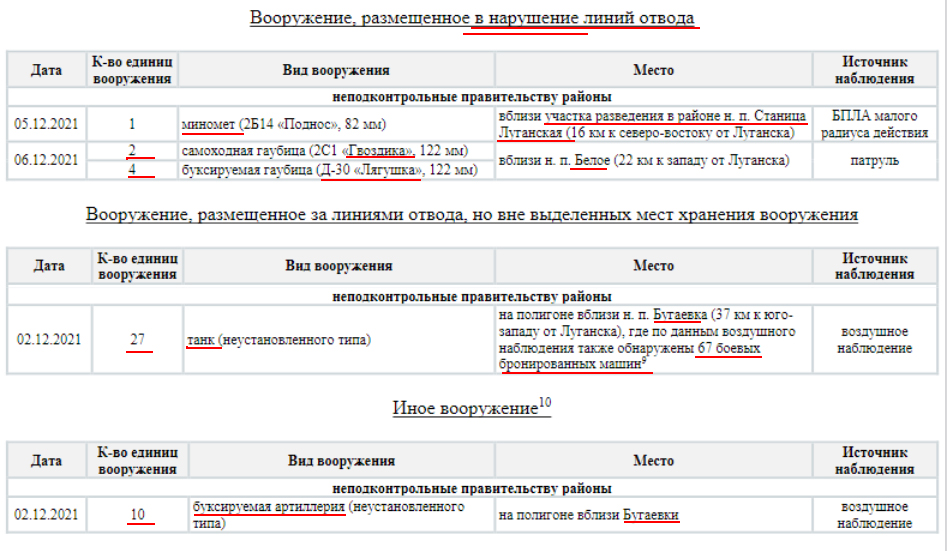 Вооружение, размещенное в нарушение линий отвода

| Дата | К-во единиц вооружения | Вид вооружения | Место | Источник наблюдения |
|---|---|---|---|---|
| неподконтрольные правительству районы | | | | |
| 05.12.2021 | 1 | миномет (2Б14 «Поднос», 82 мм) | вблизи участка разведения в районе н. п. Станица Луганская (16 км к северо-востоку от Луганска) | БПЛА малого радиуса действия |
| 06.12.2021 | 2 | самоходная гаубица (2С1 «Гвоздика», 122 мм) | вблизи н. п. Белое (22 км к западу от Луганска) | патруль |
| | 4 | буксируемая гаубица (Д-30 «Лягушка», 122 мм) | | |

Вооружение, размещенное за линиями отвода, но вне выделенных мест хранения вооружения

| Дата | К-во единиц вооружения | Вид вооружения | Место | Источник наблюдения |
|---|---|---|---|---|
| неподконтрольные правительству районы | | | | |
| 02.12.2021 | 27 | танк (неустановленного типа) | на полигоне вблизи н. п. Бугаевка (37 км к юго-западу от Луганска), где по данным воздушного наблюдения также обнаружены 67 боевых бронированных машин$^9$ | воздушное наблюдение |

Иное вооружение$^{10}$

| Дата | К-во единиц вооружения | Вид вооружения | Место | Источник наблюдения |
|---|---|---|---|---|
| неподконтрольные правительству районы | | | | |
| 02.12.2021 | 10 | буксируемая артиллерия (неустановленного типа) | на полигоне вблизи Бугаевки | воздушное наблюдение |